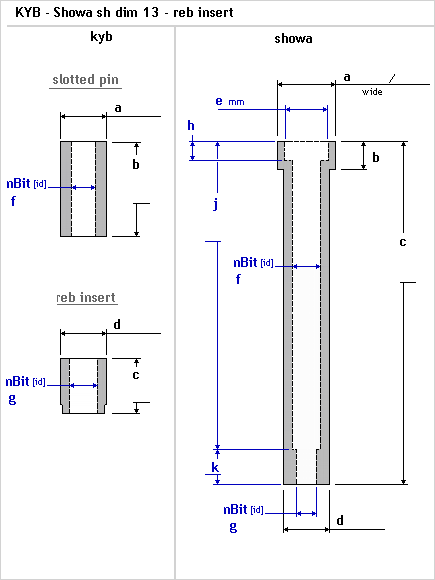 KYB - Showa sh dim 13 - reb insert

kyb

slotted pin

a

b

nBit [id]
f

reb insert

d

c

nBit [id]
g

showa

a
/
wide

e mm

h

b

j

c

nBit [id]
f

k

nBit [id]
g

d